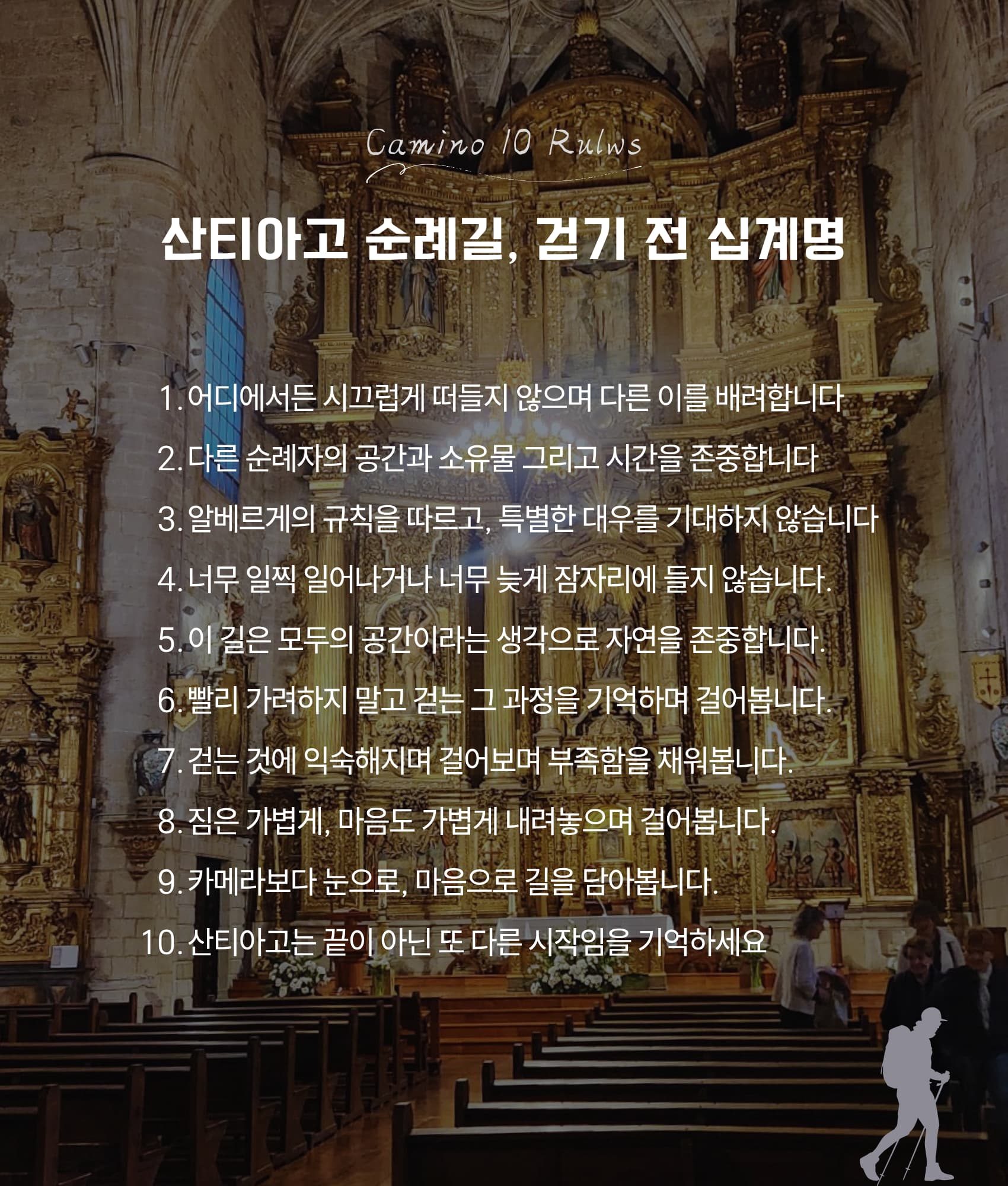 Camino 10 Rulws

산티아고 순례길, 걷기 전 십계명

1. 어디에서든 시끄럽게 떠들지 않으며 다른 이를 배려합니다
2. 다른 순례자의 공간과 소유물 그리고 시간을 존중합니다
3. 알베르게의 규칙을 따르고, 특별한 대우를 기대하지 않습니다
4. 너무 일찍 일어나거나 너무 늦게 잠자리에 들지 않습니다.
5. 이 길은 모두의 공간이라는 생각으로 자연을 존중합니다.
6. 빨리 가려하지 말고 걷는 그 과정을 기억하며 걸어봅니다.
7. 걷는 것에 익숙해지며 걸어보며 부족함을 채워봅니다.
8. 짐은 가볍게, 마음도 가볍게 내려놓으며 걸어봅니다.
9. 카메라보다 눈으로, 마음으로 길을 담아봅니다.
10. 산티아고는 끝이 아닌 또 다른 시작임을 기억하세요